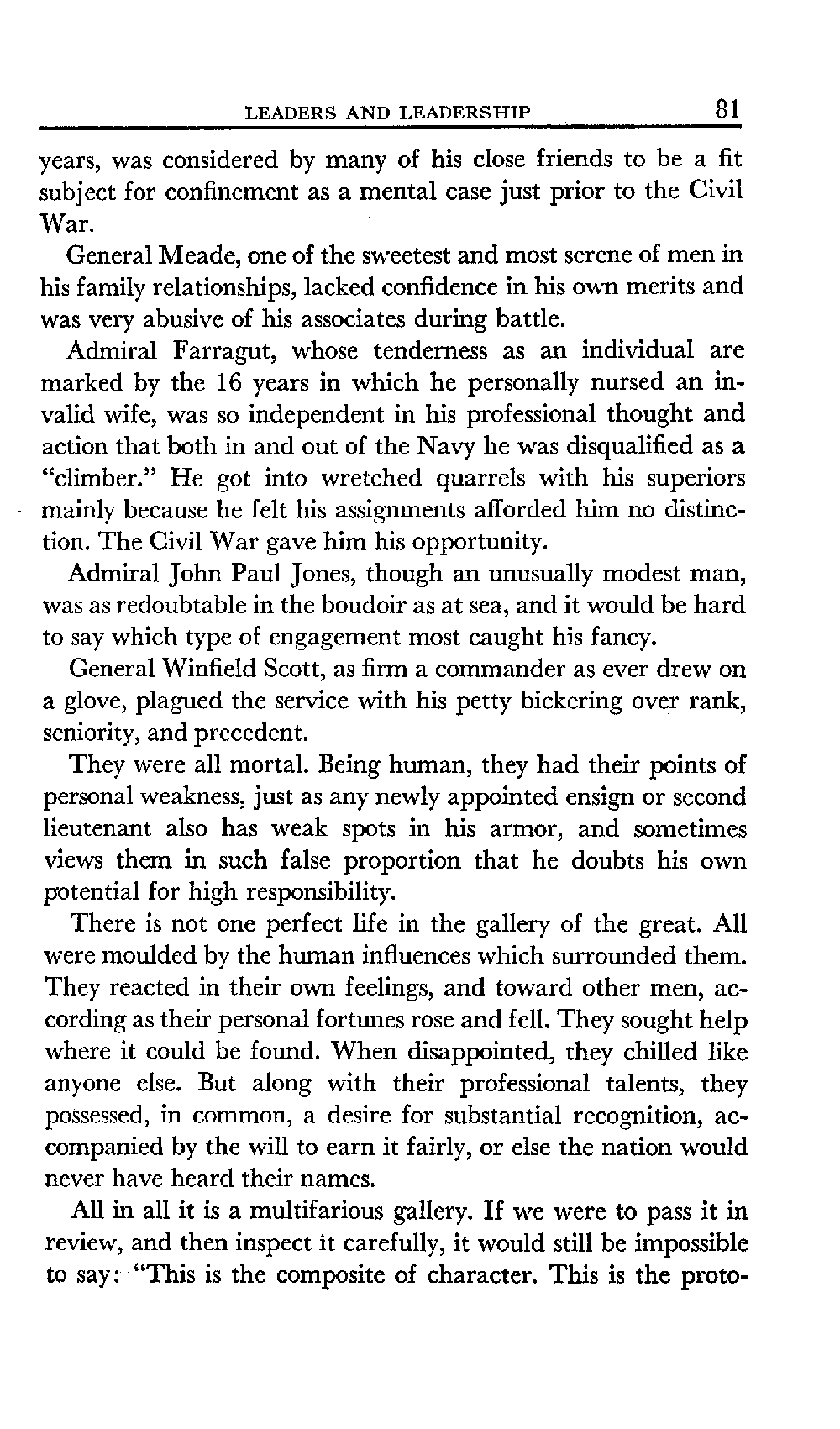 LEADERS AND LEADERSHIP 81

years, was considered by many of his close friends to be a fit subject for confinement as a mental case just prior to the Civil War.

General Meade, one of the sweetest and most serene of men in his family relationships, lacked confidence in his own merits and was very abusive of his associates during battle.

Admiral Farragut, whose tenderness as an individual are marked by the 16 years in which he personally nursed an invalid wife, was so independent in his professional thought and action that both in and out of the Navy he was disqualified as a "climber." He got into wretched quarrels with his superiors mainly because he felt his assignments afforded him no distinction. The Civil War gave him his opportunity.

Admiral John Paul Jones, though an unusually modest man, was as redoubtable in the boudoir as at sea, and it would be hard to say which type of engagement most caught his fancy.

General Winfield Scott, as firm a commander as ever drew on a glove, plagued the service with his petty bickering over rank, seniority, and precedent.

They were all mortal. Being human, they had their points of personal weakness, just as any newly appointed ensign or second lieutenant also has weak spots in his armor, and sometimes views them in such false proportion that he doubts his own potential for high responsibility.

There is not one perfect life in the gallery of the great. All were moulded by the human influences which surrounded them. They reacted in their own feelings, and toward other men, according as their personal fortunes rose and fell. They sought help where it could be found. When disappointed, they chilled like anyone else. But along with their professional talents, they possessed, in common, a desire for substantial recognition, accompanied by the will to earn it fairly, or else the nation would never have heard their names.

All in all it is a multifarious gallery. If we were to pass it in review, and then inspect it carefully, it would still be impossible to say: "This is the composite of character. This is the proto-